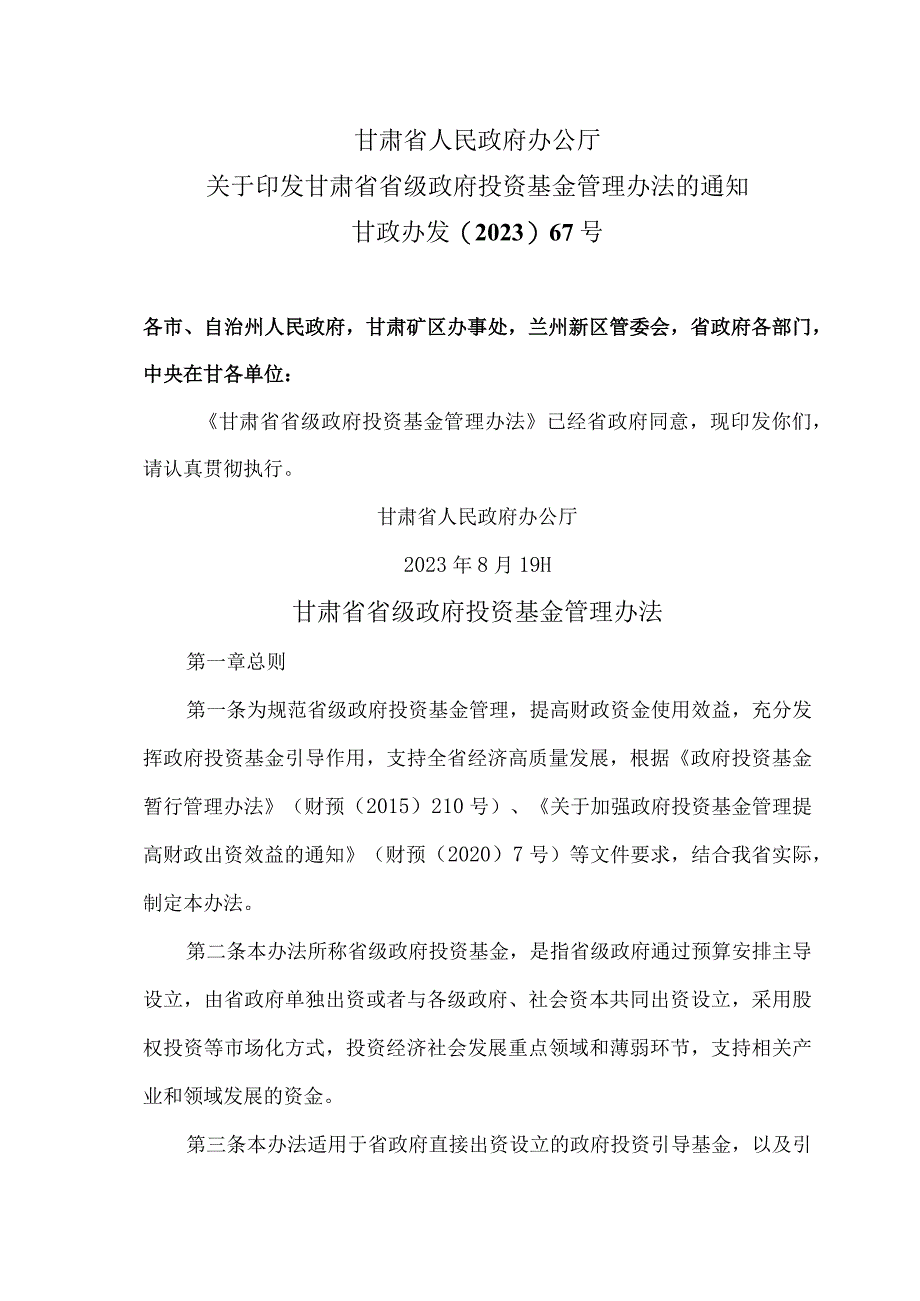 甘肃省人民政府办公厅
关于印发甘肃省省级政府投资基金管理办法的通知
甘政办发（2023）67号

各市、自治州人民政府，甘肃矿区办事处，兰州新区管委会，省政府各部门，中央在甘各单位：

《甘肃省省级政府投资基金管理办法》已经省政府同意，现印发你们，请认真贯彻执行。

甘肃省人民政府办公厅

2023年8月19H

甘肃省省级政府投资基金管理办法

第一章总则

第一条为规范省级政府投资基金管理，提高财政资金使用效益，充分发挥政府投资基金引导作用，支持全省经济高质量发展，根据《政府投资基金暂行管理办法》（财预（2015）210号）、《关于加强政府投资基金管理提高财政出资效益的通知》（财预（2020）7号）等文件要求，结合我省实际，制定本办法。

第二条本办法所称省级政府投资基金，是指省级政府通过预算安排主导设立，由省政府单独出资或者与各级政府、社会资本共同出资设立，采用股权投资等市场化方式，投资经济社会发展重点领域和薄弱环节，支持相关产业和领域发展的资金。

第三条本办法适用于省政府直接出资设立的政府投资引导基金，以及引